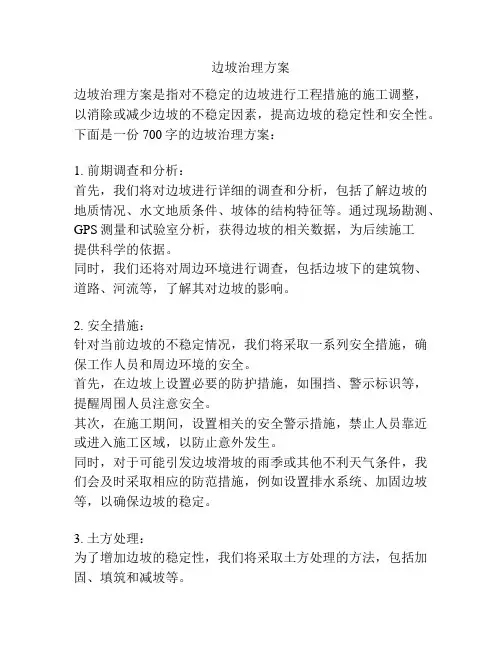 边坡治理方案

边坡治理方案是指对不稳定的边坡进行工程措施的施工调整，以消除或减少边坡的不稳定因素，提高边坡的稳定性和安全性。下面是一份 700 字的边坡治理方案：

1. 前期调查和分析：
首先，我们将对边坡进行详细的调查和分析，包括了解边坡的地质情况、水文地质条件、坡体的结构特征等。通过现场勘测、GPS 测量和试验室分析，获得边坡的相关数据，为后续施工提供科学的依据。
同时，我们还将对周边环境进行调查，包括边坡下的建筑物、道路、河流等，了解其对边坡的影响。

2. 安全措施：
针对当前边坡的不稳定情况，我们将采取一系列安全措施，确保工作人员和周边环境的安全。
首先，在边坡上设置必要的防护措施，如围挡、警示标识等，提醒周围人员注意安全。
其次，在施工期间，设置相关的安全警示措施，禁止人员靠近或进入施工区域，以防止意外发生。
同时，对于可能引发边坡滑坡的雨季或其他不利天气条件，我们会及时采取相应的防范措施，例如设置排水系统、加固边坡等，以确保边坡的稳定。

3. 土方处理：
为了增加边坡的稳定性，我们将采取土方处理的方法，包括加固、填筑和减坡等。